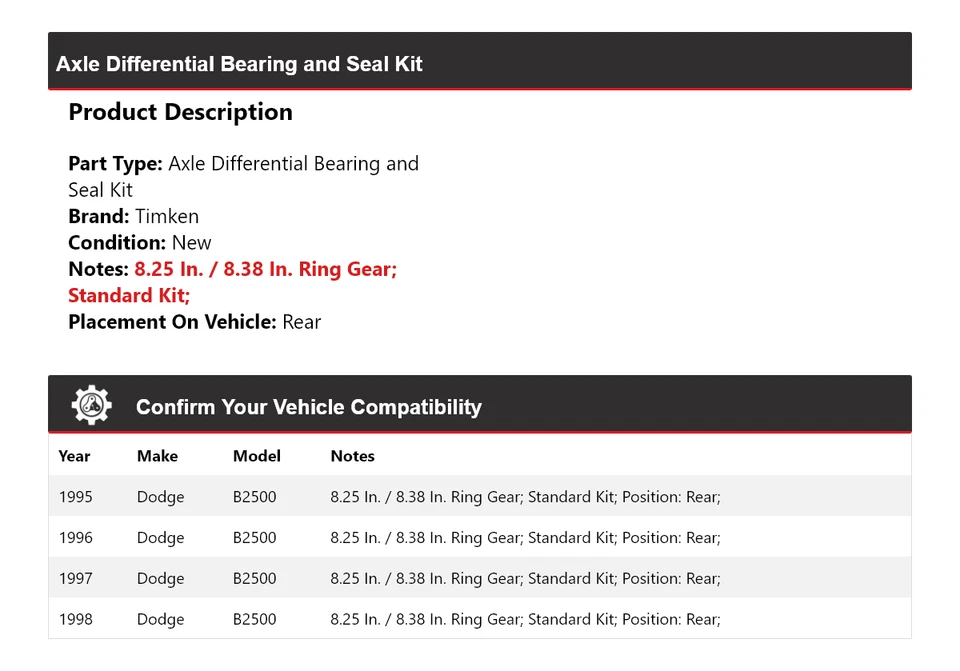 Axle Differential Bearing and Seal Kit

Product Description

Part Type: Axle Differential Bearing and Seal Kit
Brand: Timken
Condition: New
Notes: 8.25 In. / 8.38 In. Ring Gear; Standard Kit;
Placement On Vehicle: Rear

Confirm Your Vehicle Compatibility

| Year | Make | Model | Notes |
|---|---|---|---|
| 1995 | Dodge | B2500 | 8.25 In. / 8.38 In. Ring Gear; Standard Kit; Position: Rear; |
| 1996 | Dodge | B2500 | 8.25 In. / 8.38 In. Ring Gear; Standard Kit; Position: Rear; |
| 1997 | Dodge | B2500 | 8.25 In. / 8.38 In. Ring Gear; Standard Kit; Position: Rear; |
| 1998 | Dodge | B2500 | 8.25 In. / 8.38 In. Ring Gear; Standard Kit; Position: Rear; |